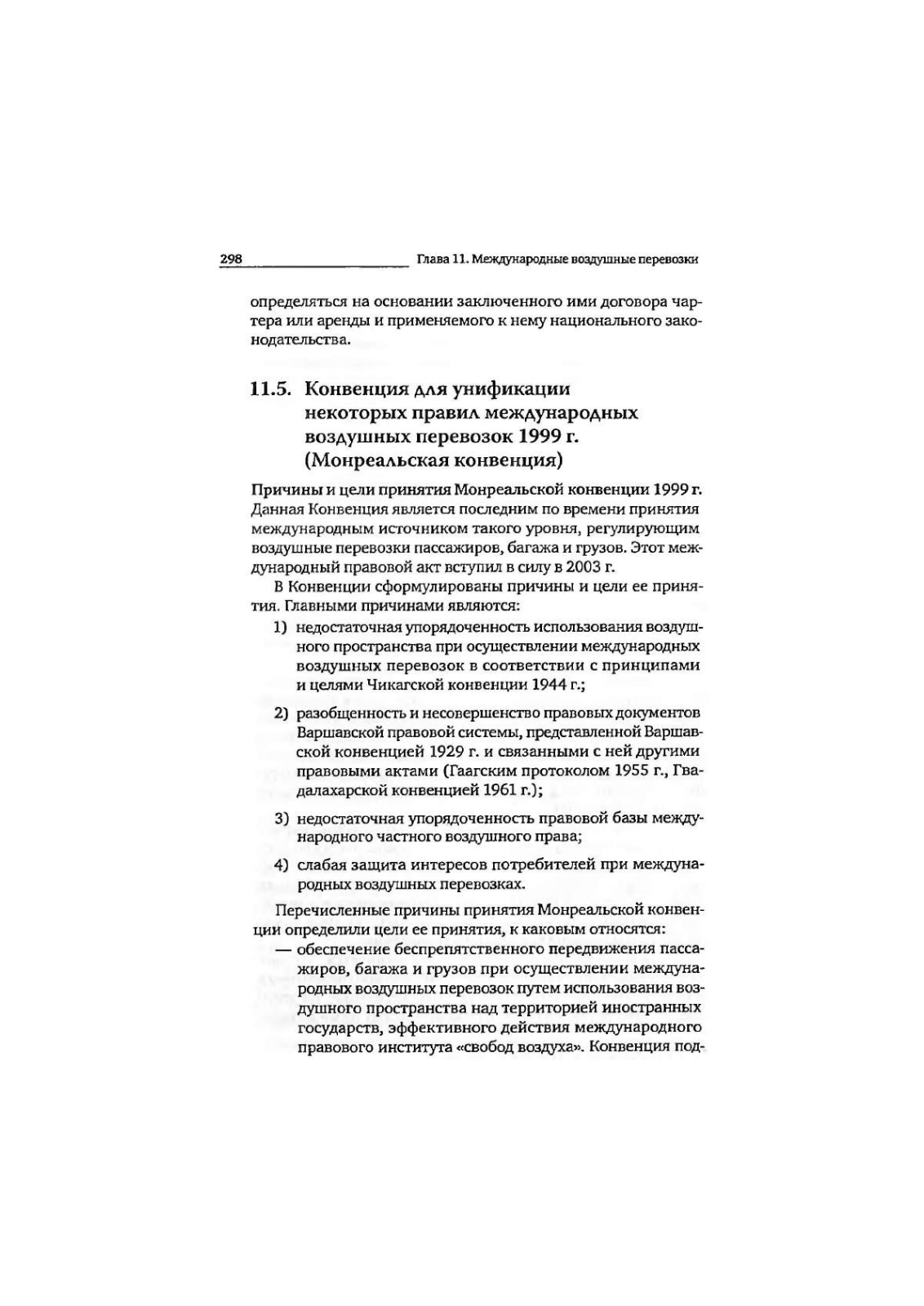 298 Глава 11. Международные воздушные перевозки

определяться на основании заключенного ими договора чартера или аренды и применяемого к нему национального законодательства.

11.5. Конвенция для унификации некоторых правил международных воздушных перевозок 1999 г. (Монреальская конвенция)

Причины и цели принятия Монреальской конвенции 1999 г. Данная Конвенция является последним по времени принятия международным источником такого уровня, регулирующим воздушные перевозки пассажиров, багажа и грузов. Этот международный правовой акт вступил в силу в 2003 г.

В Конвенции сформулированы причины и цели ее принятия. Главными причинами являются:

1) недостаточная упорядоченность использования воздушного пространства при осуществлении международных воздушных перевозок в соответствии с принципами и целями Чикагской конвенции 1944 г.;

2) разобщенность и несовершенство правовых документов Варшавской правовой системы, представленной Варшавской конвенцией 1929 г. и связанными с ней другими правовыми актами (Гаагским протоколом 1955 г., Гвадалахарской конвенцией 1961 г.);

3) недостаточная упорядоченность правовой базы международного частного воздушного права;

4) слабая защита интересов потребителей при международных воздушных перевозках.

Перечисленные причины принятия Монреальской конвенции определили цели ее принятия, к каковым относятся:

— обеспечение беспрепятственного передвижения пассажиров, багажа и грузов при осуществлении международных воздушных перевозок путем использования воздушного пространства над территорией иностранных государств, эффективного действия международного правового института «свобод воздуха». Конвенция под-